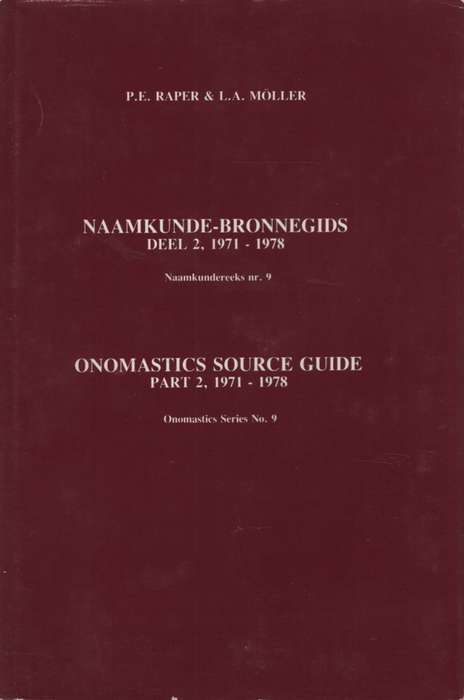 P.E. RAPER & L.A. MÖLLER

NAAMKUNDE-BRONNEGIDS
DEEL 2, 1971 - 1978

Naamkundereeks nr. 9

ONOMASTICS SOURCE GUIDE
PART 2, 1971 - 1978

Onomastics Series No. 9